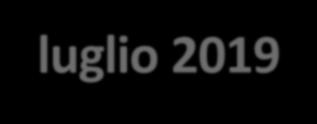 luglio 2019